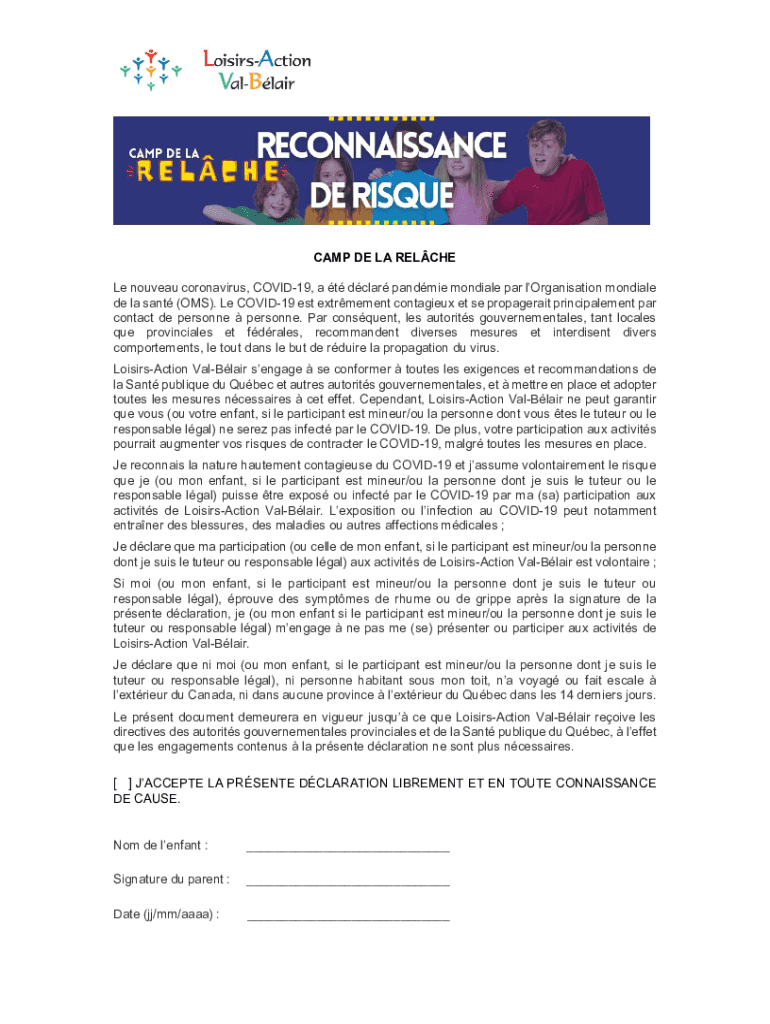 Loisirs-Action
Val-Bélair

CAMP DE LA RELÂCHE
RECONNAISSANCE DE RISQUE

CAMP DE LA RELÂCHE

Le nouveau coronavirus, COVID-19, a été déclaré pandémie mondiale par l'Organisation mondiale de la santé (OMS). Le COVID-19 est extrêmement contagieux et se propagerait principalement par contact de personne à personne. Par conséquent, les autorités gouvernementales, tant locales que provinciales et fédérales, recommandent diverses mesures et interdisent divers comportements, le tout dans le but de réduire la propagation du virus.

Loisirs-Action Val-Bélair s'engage à se conformer à toutes les exigences et recommandations de la Santé publique du Québec et autres autorités gouvernementales, et à mettre en place et adopter toutes les mesures nécessaires à cet effet. Cependant, Loisirs-Action Val-Bélair ne peut garantir que vous (ou votre enfant, si le participant est mineur/ou la personne dont vous êtes le tuteur ou le responsable légal) ne serez pas infecté par le COVID-19. De plus, votre participation aux activités pourrait augmenter vos risques de contracter le COVID-19, malgré toutes les mesures en place.

Je reconnais la nature hautement contagieuse du COVID-19 et j'assume volontairement le risque que je (ou mon enfant, si le participant est mineur/ou la personne dont je suis le tuteur ou le responsable légal) puisse être exposé ou infecté par le COVID-19 par ma (sa) participation aux activités de Loisirs-Action Val-Bélair. L'exposition ou l'infection au COVID-19 peut notamment entraîner des blessures, des maladies ou autres affections médicales ;

Je déclare que ma participation (ou celle de mon enfant, si le participant est mineur/ou la personne dont je suis le tuteur ou responsable légal) aux activités de Loisirs-Action Val-Bélair est volontaire ;

Si moi (ou mon enfant, si le participant est mineur/ou la personne dont je suis le tuteur ou responsable légal), éprouve des symptômes de rhume ou de grippe après la signature de la présente déclaration, je (ou mon enfant si le participant est mineur/ou la personne dont je suis le tuteur ou responsable légal) m'engage à ne pas me (se) présenter ou participer aux activités de Loisirs-Action Val-Bélair.

Je déclare que ni moi (ou mon enfant, si le participant est mineur/ou la personne dont je suis le tuteur ou responsable légal), ni personne habitant sous mon toit, n'a voyagé ou fait escale à l'extérieur du Canada, ni dans aucune province à l'extérieur du Québec dans les 14 derniers jours.

Le présent document demeurera en vigueur jusqu'à ce que Loisirs-Action Val-Bélair reçoive les directives des autorités gouvernementales provinciales et de la Santé publique du Québec, à l'effet que les engagements contenus à la présente déclaration ne sont plus nécessaires.

[ ] J'ACCEPTE LA PRÉSENTE DÉCLARATION LIBREMENT ET EN TOUTE CONNAISSANCE DE CAUSE.

Nom de l'enfant : ____________________________

Signature du parent : ____________________________

Date (jj/mm/aaaa) : ____________________________